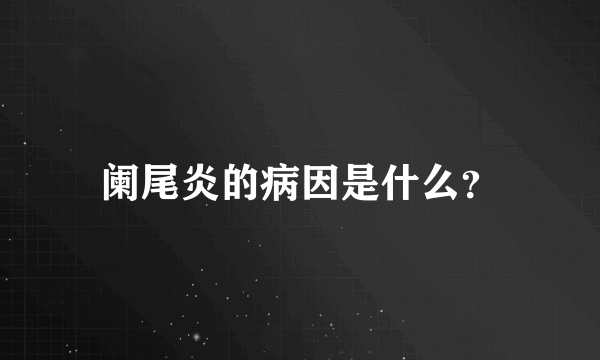 阑尾炎的病因是什么?